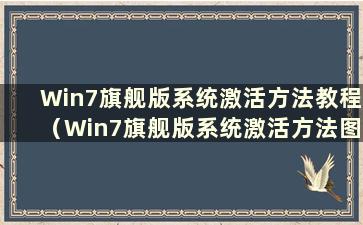 Win7旗舰版系统激活方法教程（Win7旗舰版系统激活方法图